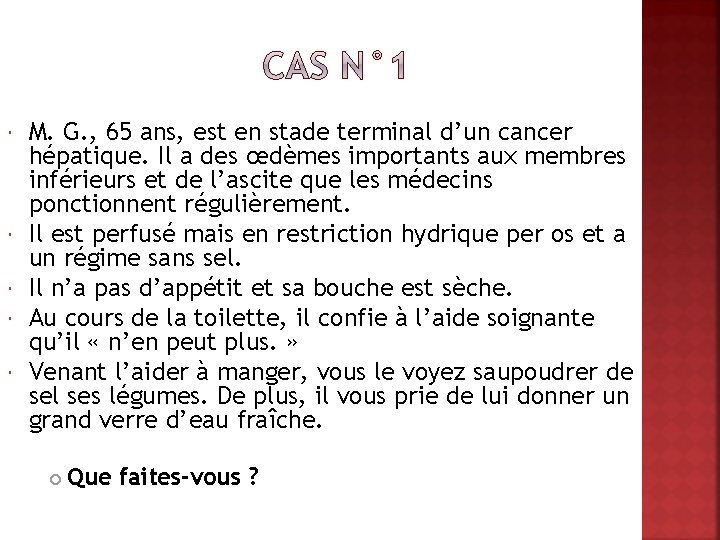 CAS N°1

• M. G., 65 ans, est en stade terminal d'un cancer hépatique. Il a des œdèmes importants aux membres inférieurs et de l'ascite que les médecins ponctionnent régulièrement.
• Il est perfusé mais en restriction hydrique per os et a un régime sans sel.
• Il n'a pas d'appétit et sa bouche est sèche.
• Au cours de la toilette, il confie à l'aide soignante qu'il « n'en peut plus. »
• Venant l'aider à manger, vous le voyez saupoudrer de sel ses légumes. De plus, il vous prie de lui donner un grand verre d'eau fraîche.

• Que faites-vous ?